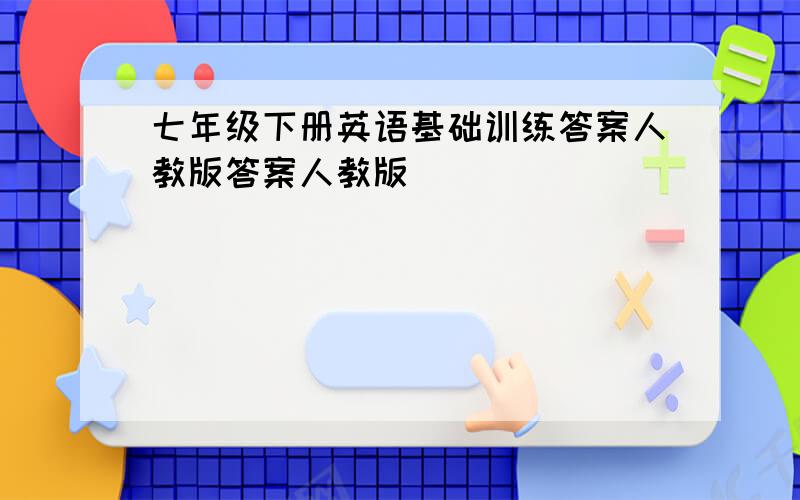 七年级下册英语基础训练答案人教版答案人教版